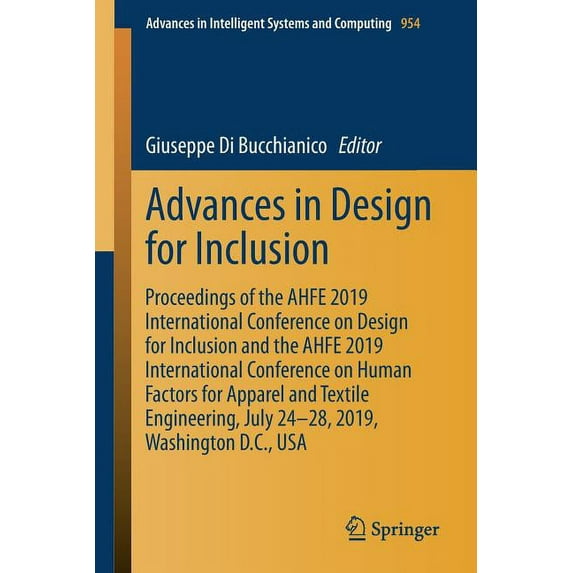 Advances in Intelligent Systems and Computing 954

Giuseppe Di Bucchianico Editor

Advances in Design for Inclusion

Proceedings of the AHFE 2019 International Conference on Design for Inclusion and the AHFE 2019 International Conference on Human Factors for Apparel and Textile Engineering, July 24–28, 2019, Washington D.C., USA

Springer